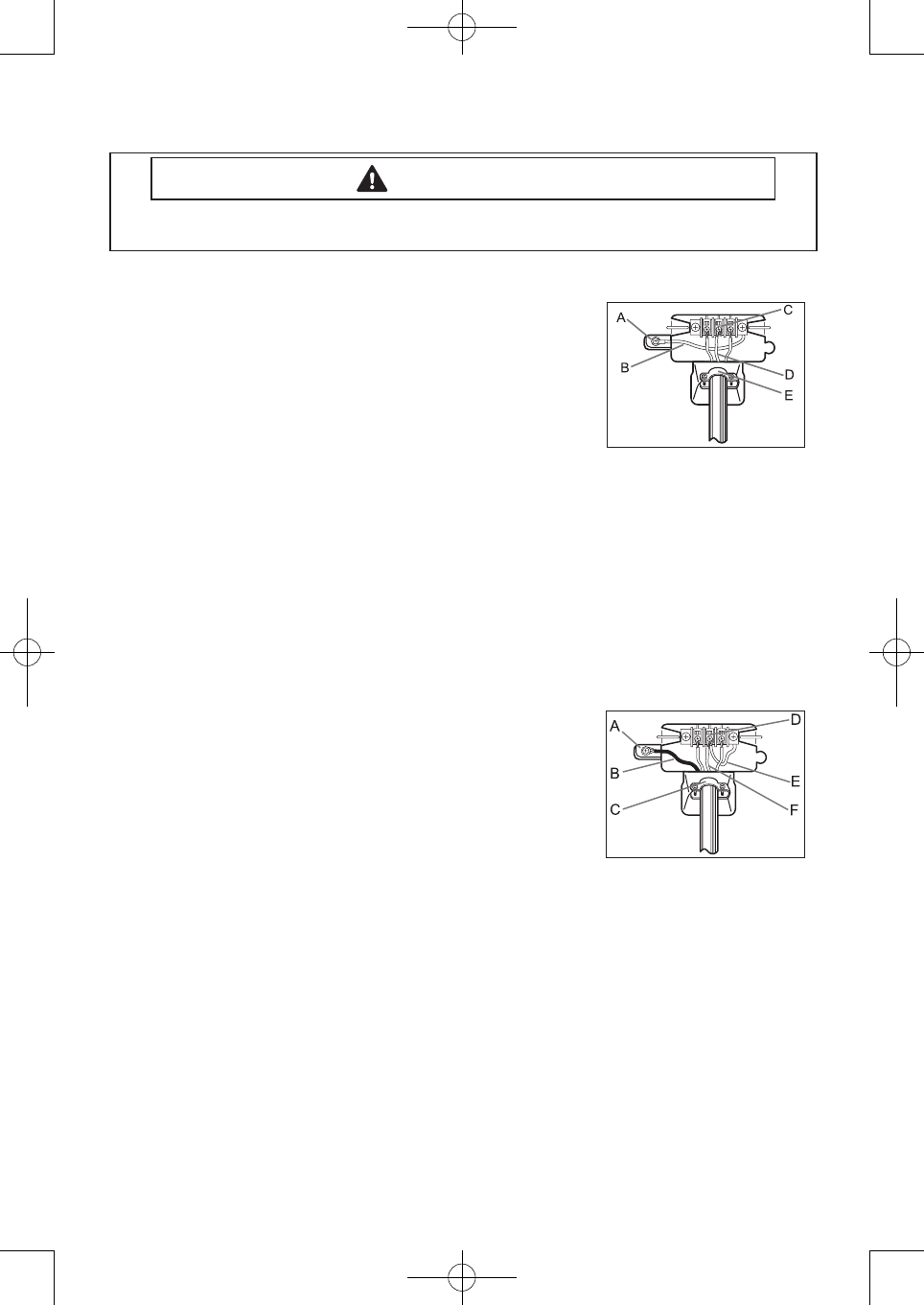 A
B
C
D
E

A
B
C
D
E
F